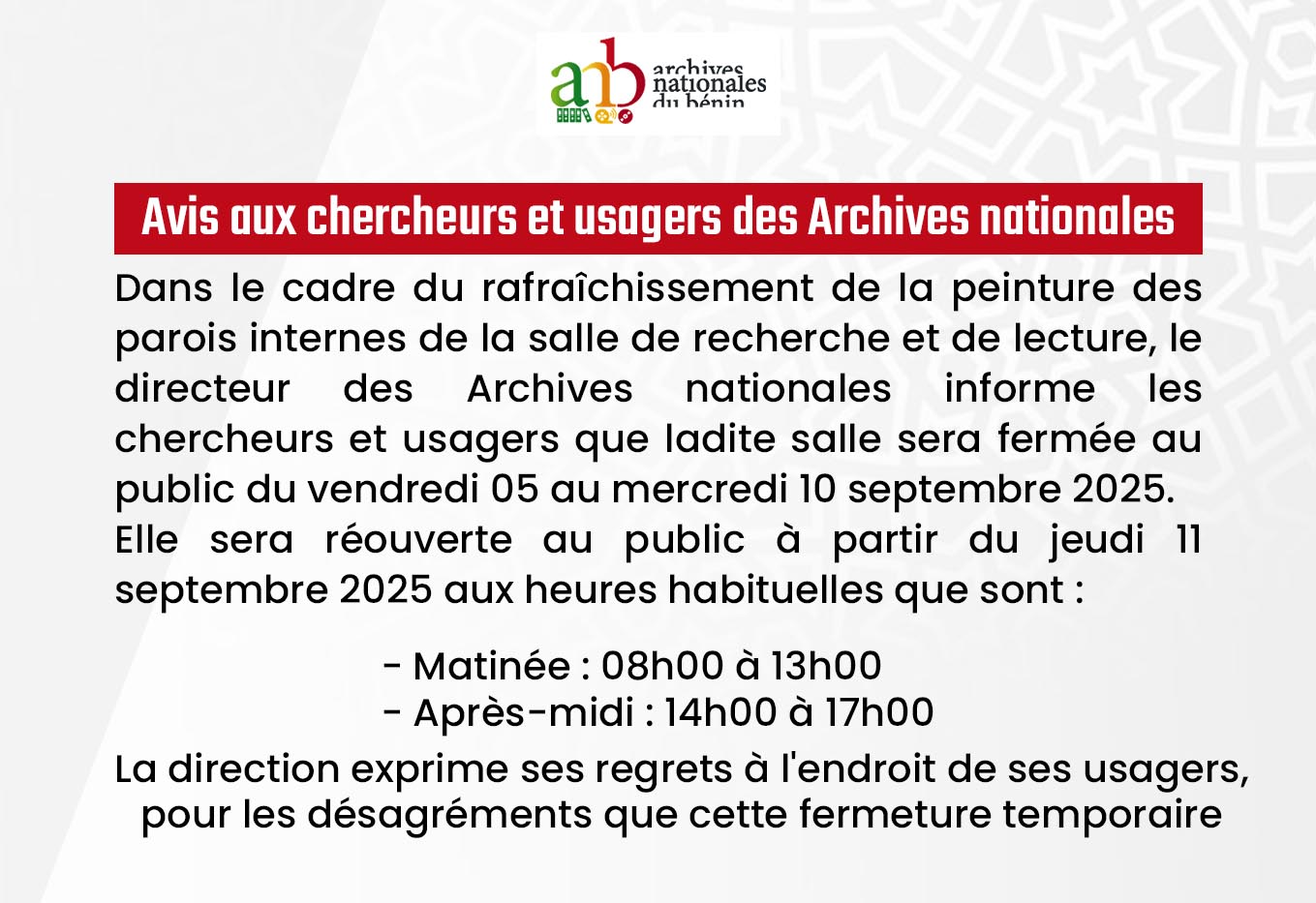 anb archives nationales du bénin

Avis aux chercheurs et usagers des Archives nationales

Dans le cadre du rafraîchissement de la peinture des parois internes de la salle de recherche et de lecture, le directeur des Archives nationales informe les chercheurs et usagers que ladite salle sera fermée au public du vendredi 05 au mercredi 10 septembre 2025.
Elle sera réouverte au public à partir du jeudi 11 septembre 2025 aux heures habituelles que sont :

- Matinée : 08h00 à 13h00
- Après-midi : 14h00 à 17h00

La direction exprime ses regrets à l'endroit de ses usagers, pour les désagréments que cette fermeture temporaire